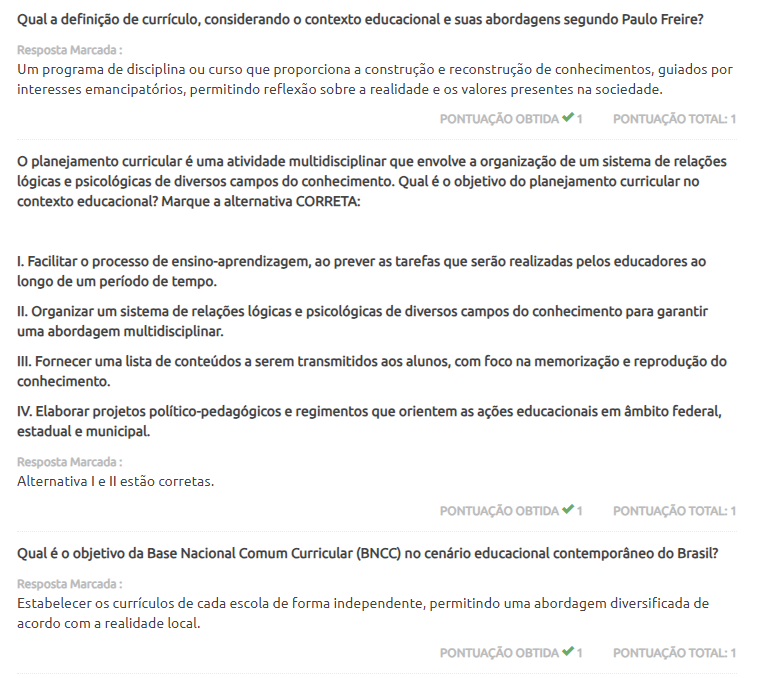 Qual a definição de currículo, considerando o contexto educacional e suas abordagens segundo Paulo Freire?

Resposta Marcada :
Um programa de disciplina ou curso que proporciona a construção e reconstrução de conhecimentos, guiados por interesses emancipatórios, permitindo reflexão sobre a realidade e os valores presentes na sociedade.

PONTUAÇÃO OBTIDA ✔ 1 PONTUAÇÃO TOTAL: 1

O planejamento curricular é uma atividade multidisciplinar que envolve a organização de um sistema de relações lógicas e psicológicas de diversos campos do conhecimento. Qual é o objetivo do planejamento curricular no contexto educacional? Marque a alternativa CORRETA:

I. Facilitar o processo de ensino-aprendizagem, ao prever as tarefas que serão realizadas pelos educadores ao longo de um período de tempo.

II. Organizar um sistema de relações lógicas e psicológicas de diversos campos do conhecimento para garantir uma abordagem multidisciplinar.

III. Fornecer uma lista de conteúdos a serem transmitidos aos alunos, com foco na memorização e reprodução do conhecimento.

IV. Elaborar projetos político-pedagógicos e regimentos que orientem as ações educacionais em âmbito federal, estadual e municipal.

Resposta Marcada :
Alternativa I e II estão corretas.

PONTUAÇÃO OBTIDA ✔ 1 PONTUAÇÃO TOTAL: 1

Qual é o objetivo da Base Nacional Comum Curricular (BNCC) no cenário educacional contemporâneo do Brasil?

Resposta Marcada :
Estabelecer os currículos de cada escola de forma independente, permitindo uma abordagem diversificada de acordo com a realidade local.

PONTUAÇÃO OBTIDA ✔ 1 PONTUAÇÃO TOTAL: 1